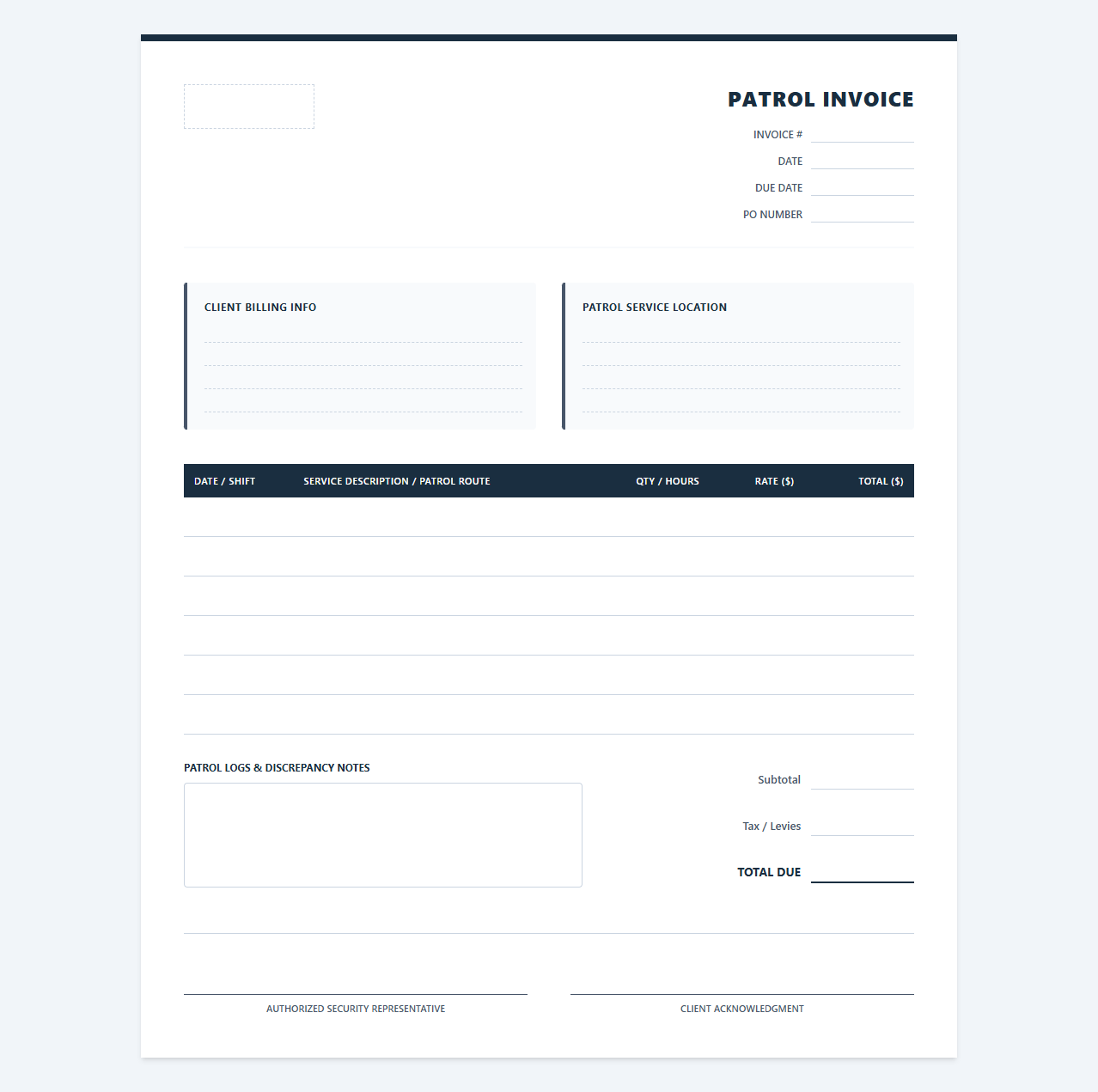 PATROL INVOICE

INVOICE #

DATE

DUE DATE

PO NUMBER

CLIENT BILLING INFO

PATROL SERVICE LOCATION

| DATE / SHIFT | SERVICE DESCRIPTION / PATROL ROUTE | QTY / HOURS | RATE ($) | TOTAL ($) |
|---|---|---|---|---|
| | | | | |
| | | | | |
| | | | | |
| | | | | |
| | | | | |
| | | | | |

PATROL LOGS & DISCREPANCY NOTES

Subtotal

Tax / Levies

TOTAL DUE

AUTHORIZED SECURITY REPRESENTATIVE

CLIENT ACKNOWLEDGMENT